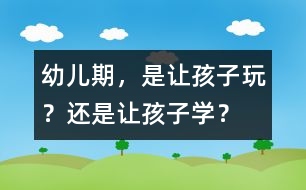 幼儿期，是让孩子玩？还是让孩子学？